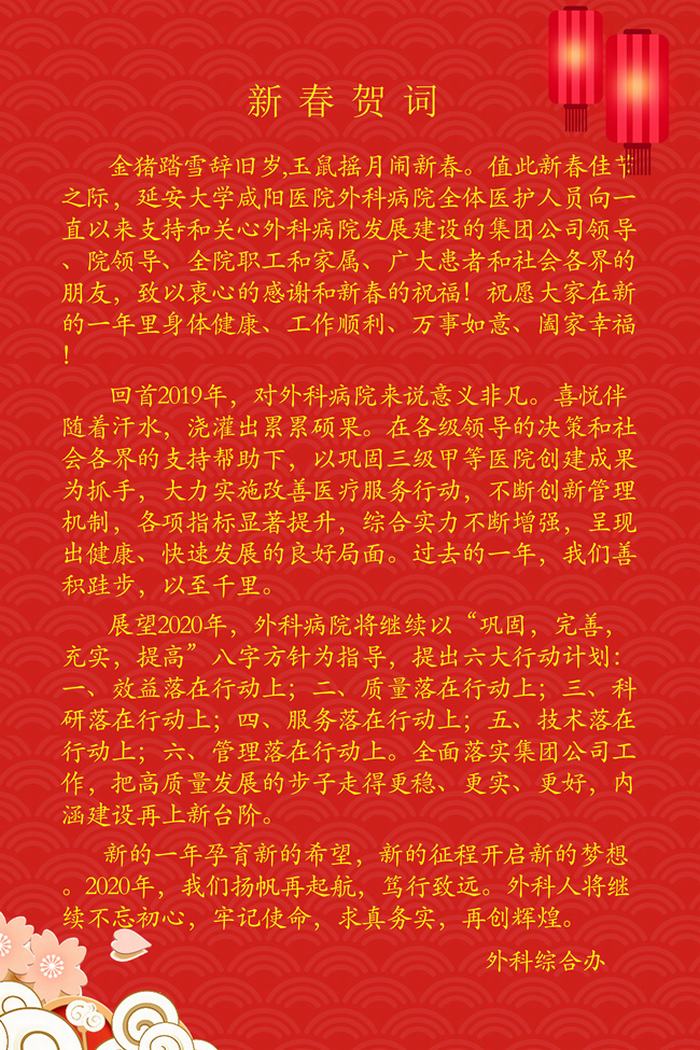 新春贺词

金猪踏雪辞旧岁,玉鼠摇月闹新春。值此新春佳节之际，延安大学咸阳医院外科病院全体医护人员向一直以来支持和关心外科病院发展建设的集团公司领导、院领导、全院职工和家属、广大患者和社会各界的朋友，致以衷心的感谢和新春的祝福！祝愿大家在新的一年里身体健康、工作顺利、万事如意、阖家幸福！

回首2019年，对外科病院来说意义非凡。喜悦伴随着汗水，浇灌出累累硕果。在各级领导的决策和社会各界的支持帮助下，以巩固三级甲等医院创建成果为抓手，大力实施改善医疗服务行动，不断创新管理机制，各项指标显著提升，综合实力不断增强，呈现出健康、快速发展的良好局面。过去的一年，我们善积跬步，以至千里。

展望2020年，外科病院将继续以“巩固，完善，充实，提高”八字方针为指导，提出六大行动计划：一、效益落在行动上；二、质量落在行动上；三、科研落在行动上；四、服务落在行动上；五、技术落在行动上；六、管理落在行动上。全面落实集团公司工作，把高质量发展的步子走得更稳、更实、更好，内涵建设再上新台阶。

新的一年孕育新的希望，新的征程开启新的梦想。2020年，我们扬帆再起航，笃行致远。外科人将继续不忘初心，牢记使命，求真务实，再创辉煌。

外科综合办